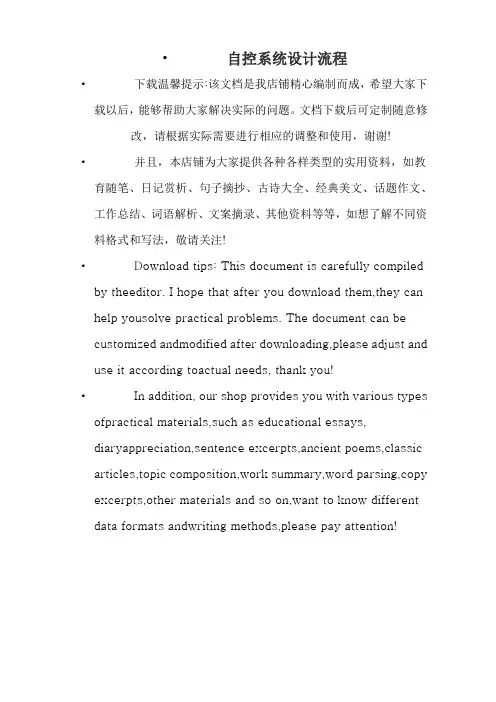 • 自控系统设计流程

• 下载温馨提示:该文档是我店铺精心编制而成，希望大家下载以后，能够帮助大家解决实际的问题。文档下载后可定制随意修改，请根据实际需要进行相应的调整和使用，谢谢!

• 并且，本店铺为大家提供各种各样类型的实用资料，如教育随笔、日记赏析、句子摘抄、古诗大全、经典美文、话题作文、工作总结、词语解析、文案摘录、其他资料等等，如想了解不同资料格式和写法，敬请关注!

• Download tips: This document is carefully compiled by theeditor. I hope that after you download them,they can help yousolve practical problems. The document can be customized andmodified after downloading,please adjust and use it according toactual needs, thank you!

• In addition, our shop provides you with various types ofpractical materials,such as educational essays, diaryappreciation,sentence excerpts,ancient poems,classic articles,topic composition,work summary,word parsing,copy excerpts,other materials and so on,want to know different data formats andwriting methods,please pay attention!